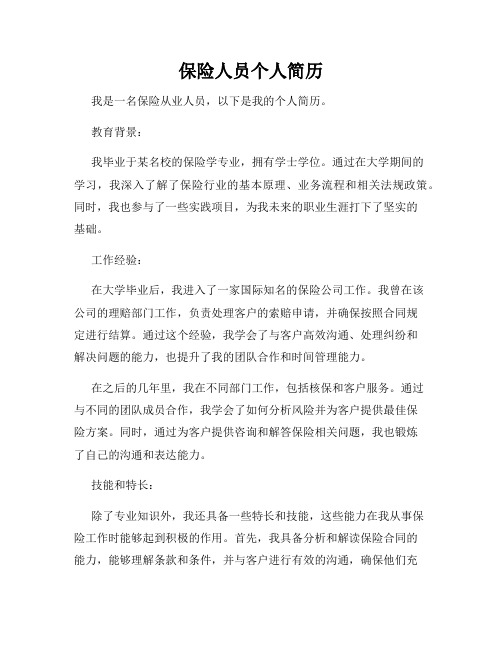 保险人员个人简历

我是一名保险从业人员，以下是我的个人简历。

教育背景：

我毕业于某名校的保险学专业，拥有学士学位。通过在大学期间的学习，我深入了解了保险行业的基本原理、业务流程和相关法规政策。同时，我也参与了一些实践项目，为我未来的职业生涯打下了坚实的基础。

工作经验：

在大学毕业后，我进入了一家国际知名的保险公司工作。我曾在该公司的理赔部门工作，负责处理客户的索赔申请，并确保按照合同规定进行结算。通过这个经验，我学会了与客户高效沟通、处理纠纷和解决问题的能力，也提升了我的团队合作和时间管理能力。

在之后的几年里，我在不同部门工作，包括核保和客户服务。通过与不同的团队成员合作，我学会了如何分析风险并为客户提供最佳保险方案。同时，通过为客户提供咨询和解答保险相关问题，我也锻炼了自己的沟通和表达能力。

技能和特长：

除了专业知识外，我还具备一些特长和技能，这些能力在我从事保险工作时能够起到积极的作用。首先，我具备分析和解读保险合同的能力，能够理解条款和条件，并与客户进行有效的沟通，确保他们充